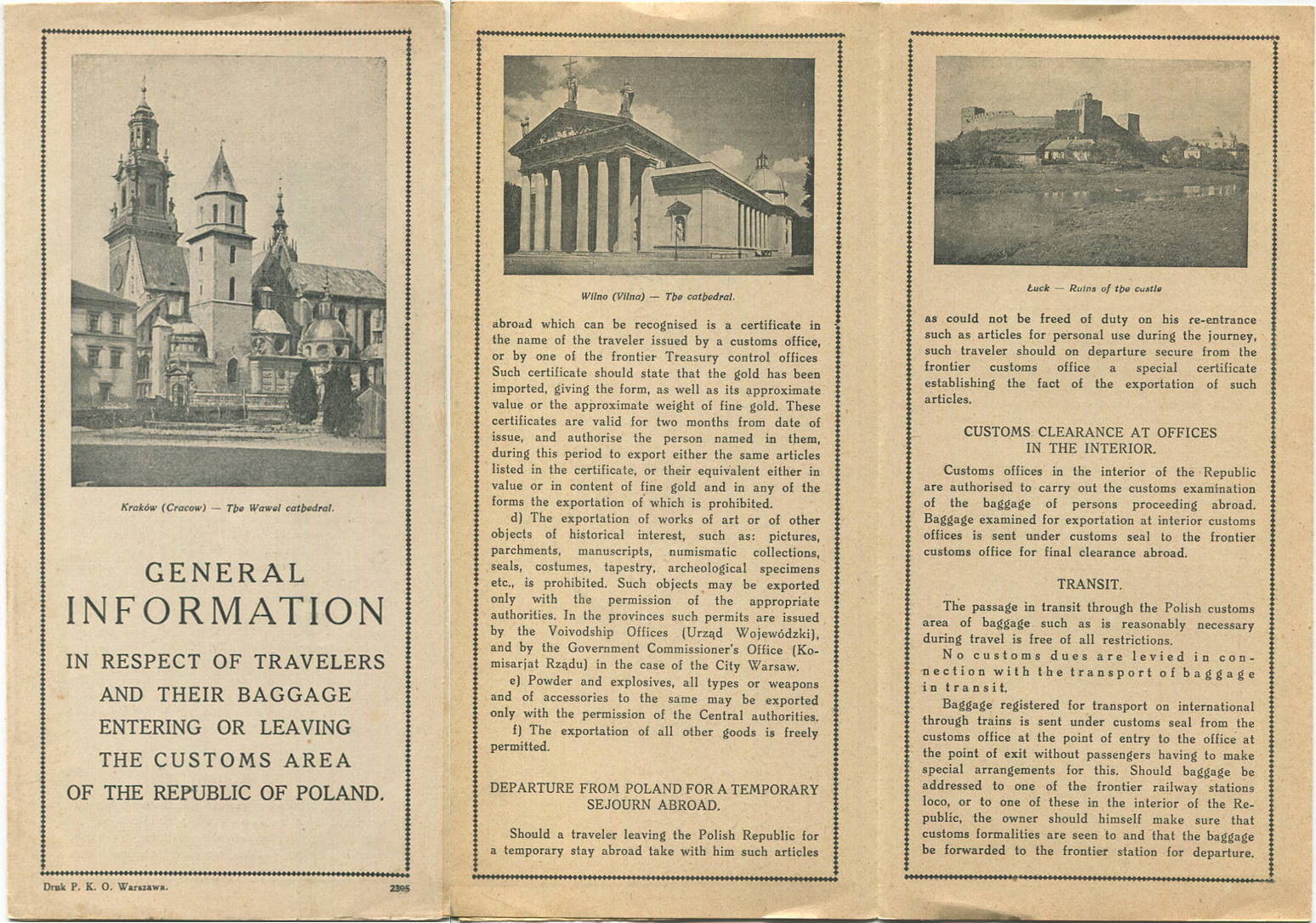 Kraków (Cracow) — The Wawel cathedral.

GENERAL
INFORMATION
IN RESPECT OF TRAVELERS
AND THEIR BAGGAGE
ENTERING OR LEAVING
THE CUSTOMS AREA
OF THE REPUBLIC OF POLAND.

Druk P. K. O. Warszawa. 2395

Wilno (Vilna) — The cathedral.

abroad which can be recognised is a certificate in the name of the traveler issued by a customs office, or by one of the frontier Treasury control offices Such certificate should state that the gold has been imported, giving the form, as well as its approximate value or the approximate weight of fine gold. These certificates are valid for two months from date of issue, and authorise the person named in them, during this period to export either the same articles listed in the certificate, or their equivalent either in value or in content of fine gold and in any of the forms the exportation of which is prohibited.

d) The exportation of works of art or of other objects of historical interest, such as: pictures, parchments, manuscripts, numismatic collections, seals, costumes, tapestry, archeological specimens etc., is prohibited. Such objects may be exported only with the permission of the appropriate authorities. In the provinces such permits are issued by the Voivodship Offices (Urząd Wojewódzki), and by the Government Commissioner's Office (Komisarjat Rządu) in the case of the City Warsaw.

e) Powder and explosives, all types or weapons and of accessories to the same may be exported only with the permission of the Central authorities.

f) The exportation of all other goods is freely permitted.

DEPARTURE FROM POLAND FOR A TEMPORARY SEJOURN ABROAD.

Should a traveler leaving the Polish Republic for a temporary stay abroad take with him such articles

Łuck — Ruins of the castle

as could not be freed of duty on his re-entrance such as articles for personal use during the journey, such traveler should on departure secure from the frontier customs office a special certificate establishing the fact of the exportation of such articles.

CUSTOMS CLEARANCE AT OFFICES IN THE INTERIOR.

Customs offices in the interior of the Republic are authorised to carry out the customs examination of the baggage of persons proceeding abroad. Baggage examined for exportation at interior customs offices is sent under customs seal to the frontier customs office for final clearance abroad.

TRANSIT.

The passage in transit through the Polish customs area of baggage such as is reasonably necessary during travel is free of all restrictions.

No customs dues are levied in connection with the transport of baggage in transit.

Baggage registered for transport on international through trains is sent under customs seal from the customs office at the point of entry to the office at the point of exit without passengers having to make special arrangements for this. Should baggage be addressed to one of the frontier railway stations loco, or to one of these in the interior of the Republic, the owner should himself make sure that customs formalities are seen to and that the baggage be forwarded to the frontier station for departure.